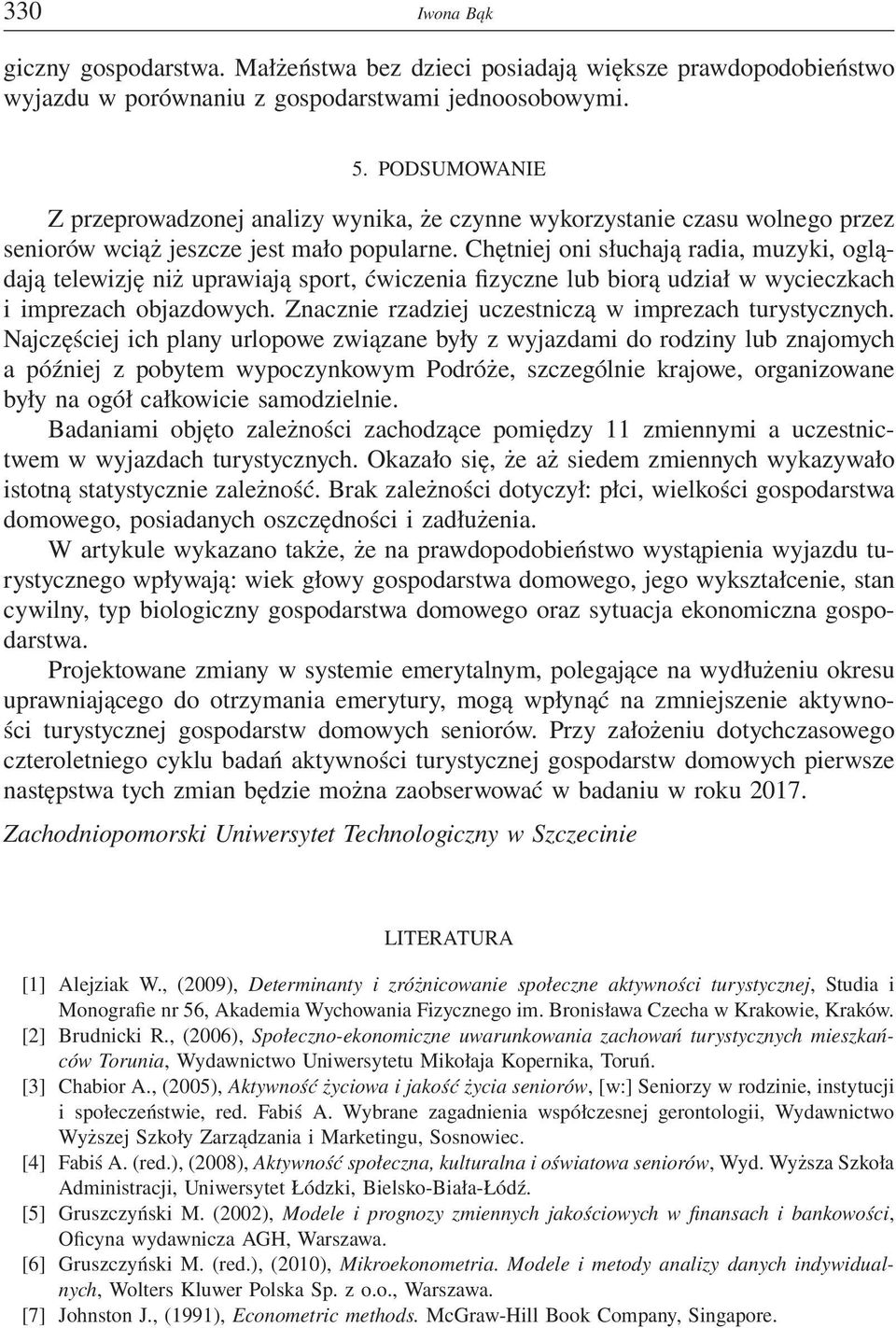 330 Iwona Bąk

giczny gospodarstwa. Małżeństwa bez dzieci posiadają większe prawdopodobieństwo wyjazdu w porównaniu z gospodarstwami jednoosobowymi.

5. PODSUMOWANIE

Z przeprowadzonej analizy wynika, że czynne wykorzystanie czasu wolnego przez seniorów wciąż jeszcze jest mało popularne. Chętniej oni słuchają radia, muzyki, oglądają telewizję niż uprawiają sport, ćwiczenia fizyczne lub biorą udział w wycieczkach i imprezach objazdowych. Znacznie rzadziej uczestniczą w imprezach turystycznych. Najczęściej ich plany urlopowe związane były z wyjazdami do rodziny lub znajomych a później z pobytem wypoczynkowym Podróże, szczególnie krajowe, organizowane były na ogół całkowicie samodzielnie.

Badaniami objęto zależności zachodzące pomiędzy 11 zmiennymi a uczestnictwem w wyjazdach turystycznych. Okazało się, że aż siedem zmiennych wykazywało istotną statystycznie zależność. Brak zależności dotyczył: płci, wielkości gospodarstwa domowego, posiadanych oszczędności i zadłużenia.

W artykule wykazano także, że na prawdopodobieństwo wystąpienia wyjazdu turystycznego wpływają: wiek głowy gospodarstwa domowego, jego wykształcenie, stan cywilny, typ biologiczny gospodarstwa domowego oraz sytuacja ekonomiczna gospodarstwa.

Projektowane zmiany w systemie emerytalnym, polegające na wydłużeniu okresu uprawniającego do otrzymania emerytury, mogą wpłynąć na zmniejszenie aktywności turystycznej gospodarstw domowych seniorów. Przy założeniu dotychczasowego czteroletniego cyklu badań aktywności turystycznej gospodarstw domowych pierwsze następstwa tych zmian będzie można zaobserwować w badaniu w roku 2017.

Zachodniopomorski Uniwersytet Technologiczny w Szczecinie

LITERATURA

[1] Alejziak W., (2009), Determinanty i zróżnicowanie społeczne aktywności turystycznej, Studia i Monografie nr 56, Akademia Wychowania Fizycznego im. Bronisława Czecha w Krakowie, Kraków.
[2] Brudnicki R., (2006), Społeczno-ekonomiczne uwarunkowania zachowań turystycznych mieszkańców Torunia, Wydawnictwo Uniwersytetu Mikołaja Kopernika, Toruń.
[3] Chabior A., (2005), Aktywność życiowa i jakość życia seniorów, [w:] Seniorzy w rodzinie, instytucji i społeczeństwie, red. Fabiś A. Wybrane zagadnienia współczesnej gerontologii, Wydawnictwo Wyższej Szkoły Zarządzania i Marketingu, Sosnowiec.
[4] Fabiś A. (red.), (2008), Aktywność społeczna, kulturalna i oświatowa seniorów, Wyd. Wyższa Szkoła Administracji, Uniwersytet Łódzki, Bielsko-Biała-Łódź.
[5] Gruszczyński M. (2002), Modele i prognozy zmiennych jakościowych w finansach i bankowości, Oficyna wydawnicza AGH, Warszawa.
[6] Gruszczyński M. (red.), (2010), Mikroekonometria. Modele i metody analizy danych indywidualnych, Wolters Kluwer Polska Sp. z o.o., Warszawa.
[7] Johnston J., (1991), Econometric methods. McGraw-Hill Book Company, Singapore.